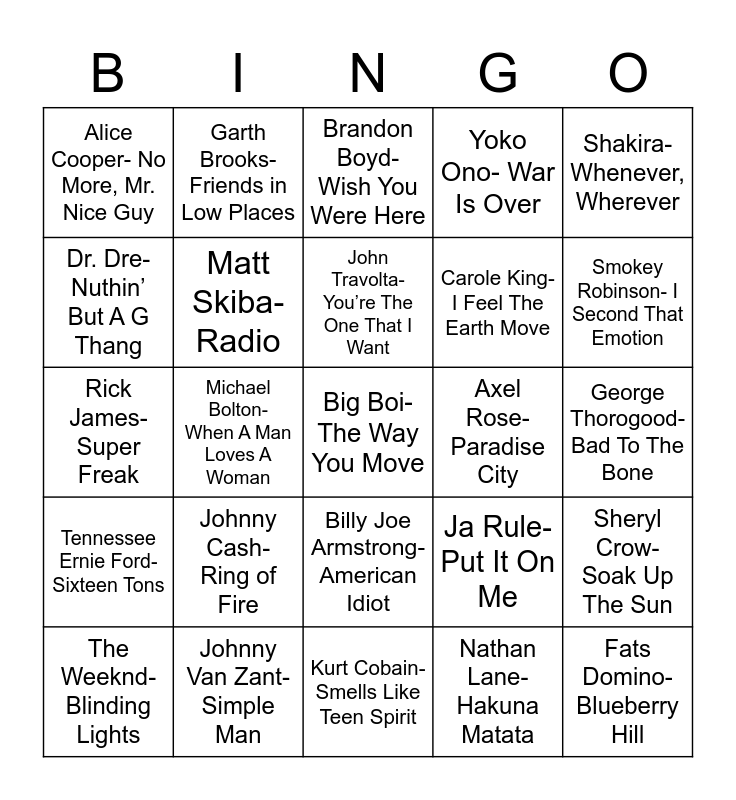 | B | I | N | G | O |
|---|---|---|---|---|
| Alice Cooper- No More, Mr. Nice Guy | Garth Brooks- Friends in Low Places | Brandon Boyd- Wish You Were Here | Yoko Ono- War Is Over | Shakira- Whenever, Wherever |
| Dr. Dre- Nuthin' But A G Thang | Matt Skiba- Radio | John Travolta- You're The One That I Want | Carole King- I Feel The Earth Move | Smokey Robinson- I Second That Emotion |
| Rick James- Super Freak | Michael Bolton- When A Man Loves A Woman | Big Boi- The Way You Move | Axel Rose- Paradise City | George Thorogood- Bad To The Bone |
| Tennessee Ernie Ford- Sixteen Tons | Johnny Cash- Ring of Fire | Billy Joe Armstrong- American Idiot | Ja Rule- Put It On Me | Sheryl Crow- Soak Up The Sun |
| The Weeknd- Blinding Lights | Johnny Van Zant- Simple Man | Kurt Cobain- Smells Like Teen Spirit | Nathan Lane- Hakuna Matata | Fats Domino- Blueberry Hill |